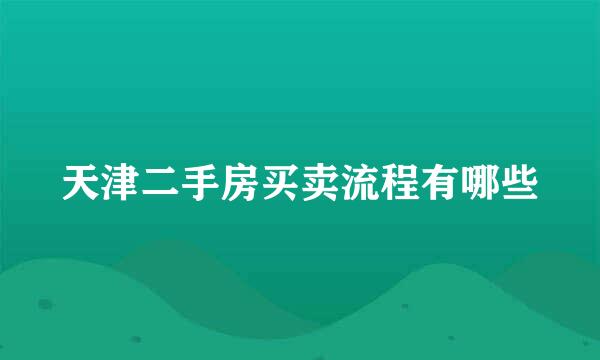 天津二手房买卖流程有哪些